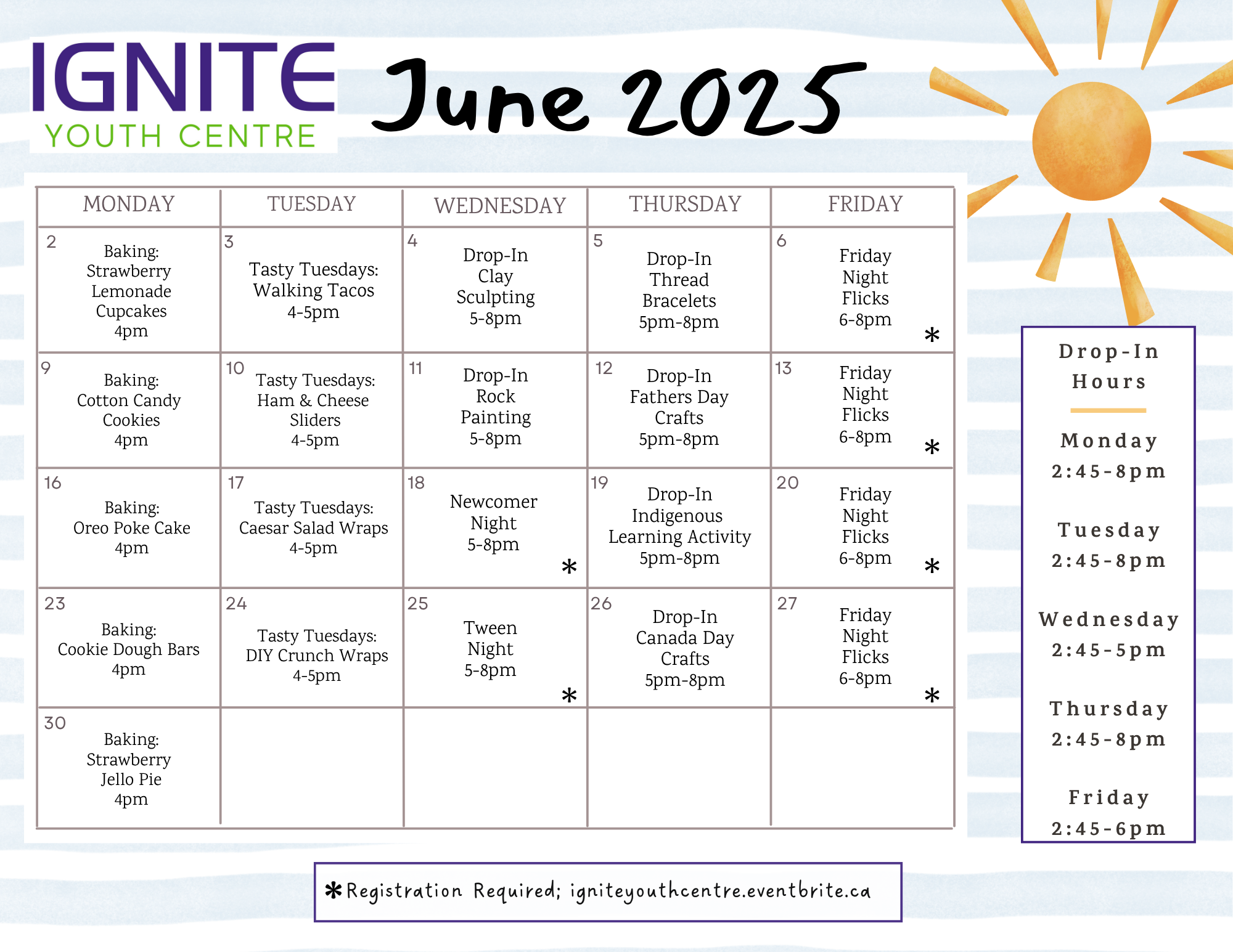 IGNITE
YOUTH CENTRE

June 2025

| MONDAY | TUESDAY | WEDNESDAY | THURSDAY | FRIDAY |
|---|---|---|---|---|
| 2 Baking: Strawberry Lemonade Cupcakes 4pm | 3 Tasty Tuesdays: Walking Tacos 4-5pm | 4 Drop-In Clay Sculpting 5-8pm | 5 Drop-In Thread Bracelets 5pm-8pm | 6 Friday Night Flicks 6-8pm * |
| 9 Baking: Cotton Candy Cookies 4pm | 10 Tasty Tuesdays: Ham & Cheese Sliders 4-5pm | 11 Drop-In Rock Painting 5-8pm | 12 Drop-In Fathers Day Crafts 5pm-8pm | 13 Friday Night Flicks 6-8pm * |
| 16 Baking: Oreo Poke Cake 4pm | 17 Tasty Tuesdays: Caesar Salad Wraps 4-5pm | 18 Newcomer Night 5-8pm * | 19 Drop-In Indigenous Learning Activity 5pm-8pm | 20 Friday Night Flicks 6-8pm * |
| 23 Baking: Cookie Dough Bars 4pm | 24 Tasty Tuesdays: DIY Crunch Wraps 4-5pm | 25 Tween Night 5-8pm * | 26 Drop-In Canada Day Crafts 5pm-8pm | 27 Friday Night Flicks 6-8pm * |
| 30 Baking: Strawberry Jello Pie 4pm | | | | |

Drop-In Hours

Monday
2:45-8pm

Tuesday
2:45-8pm

Wednesday
2:45-5pm

Thursday
2:45-8pm

Friday
2:45-6pm

* Registration Required; igniteyouthcentre.eventbrite.ca